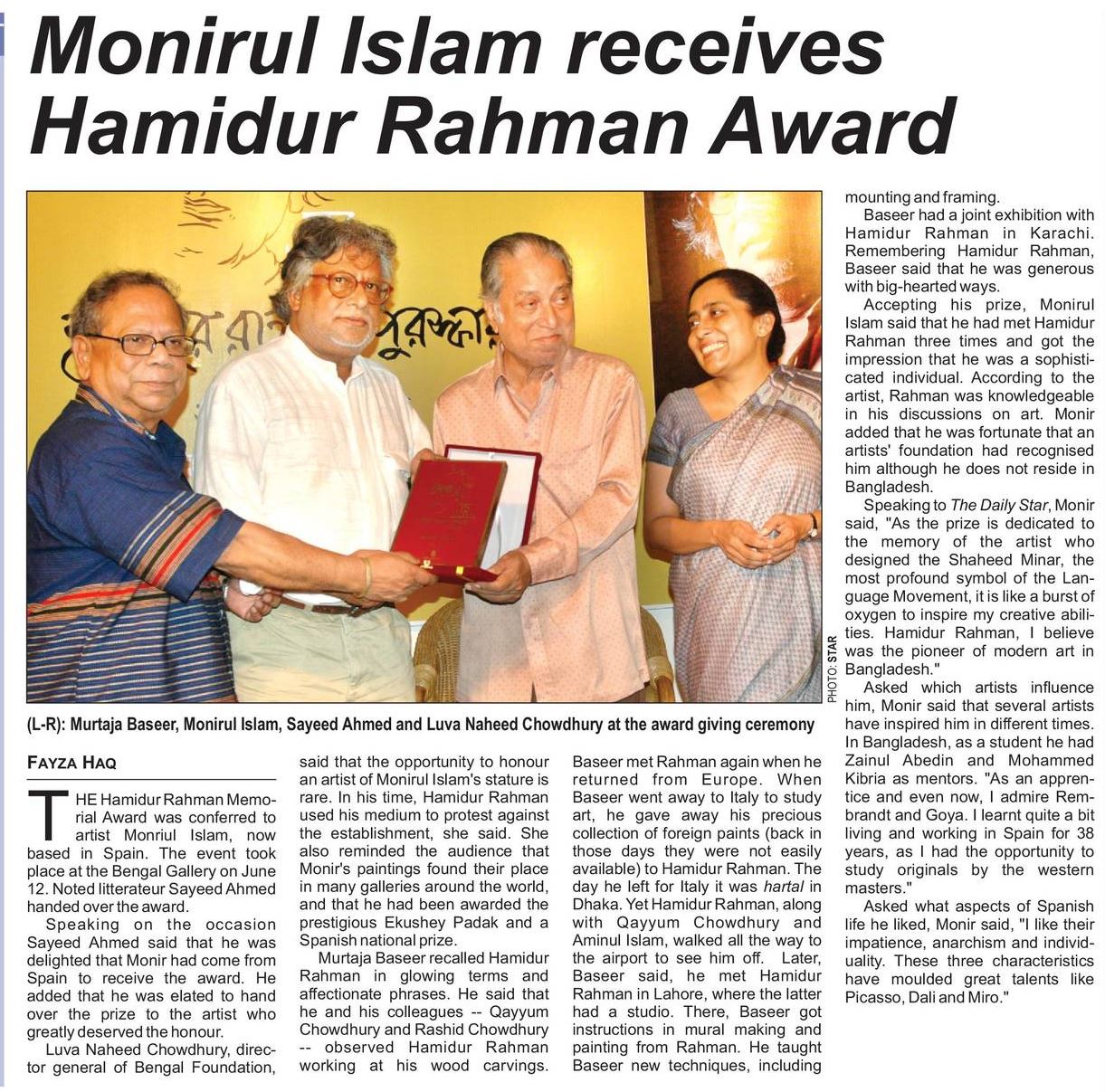 Monirul Islam receives Hamidur Rahman Award

PHOTO: STAR

(L-R): Murtaja Baseer, Monirul Islam, Sayeed Ahmed and Luva Naheed Chowdhury at the award giving ceremony

FAYZA HAQ

THE Hamidur Rahman Memorial Award was conferred to artist Monriul Islam, now based in Spain. The event took place at the Bengal Gallery on June 12. Noted litterateur Sayeed Ahmed handed over the award.

Speaking on the occasion Sayeed Ahmed said that he was delighted that Monir had come from Spain to receive the award. He added that he was elated to hand over the prize to the artist who greatly deserved the honour.

Luva Naheed Chowdhury, director general of Bengal Foundation, said that the opportunity to honour an artist of Monirul Islam's stature is rare. In his time, Hamidur Rahman used his medium to protest against the establishment, she said. She also reminded the audience that Monir's paintings found their place in many galleries around the world, and that he had been awarded the prestigious Ekushey Padak and a Spanish national prize.

Murtaja Baseer recalled Hamidur Rahman in glowing terms and affectionate phrases. He said that he and his colleagues -- Qayyum Chowdhury and Rashid Chowdhury -- observed Hamidur Rahman working at his wood carvings. Baseer met Rahman again when he returned from Europe. When Baseer went away to Italy to study art, he gave away his precious collection of foreign paints (back in those days they were not easily available) to Hamidur Rahman. The day he left for Italy it was hartal in Dhaka. Yet Hamidur Rahman, along with Qayyum Chowdhury and Aminul Islam, walked all the way to the airport to see him off. Later, Baseer said, he met Hamidur Rahman in Lahore, where the latter had a studio. There, Baseer got instructions in mural making and painting from Rahman. He taught Baseer new techniques, including mounting and framing.

Baseer had a joint exhibition with Hamidur Rahman in Karachi. Remembering Hamidur Rahman, Baseer said that he was generous with big-hearted ways.

Accepting his prize, Monirul Islam said that he had met Hamidur Rahman three times and got the impression that he was a sophisticated individual. According to the artist, Rahman was knowledgeable in his discussions on art. Monir added that he was fortunate that an artists' foundation had recognised him although he does not reside in Bangladesh.

Speaking to The Daily Star, Monir said, "As the prize is dedicated to the memory of the artist who designed the Shaheed Minar, the most profound symbol of the Language Movement, it is like a burst of oxygen to inspire my creative abilities. Hamidur Rahman, I believe was the pioneer of modern art in Bangladesh."

Asked which artists influence him, Monir said that several artists have inspired him in different times. In Bangladesh, as a student he had Zainul Abedin and Mohammed Kibria as mentors. "As an apprentice and even now, I admire Rembrandt and Goya. I learnt quite a bit living and working in Spain for 38 years, as I had the opportunity to study originals by the western masters."

Asked what aspects of Spanish life he liked, Monir said, "I like their impatience, anarchism and individuality. These three characteristics have moulded great talents like Picasso, Dali and Miro."